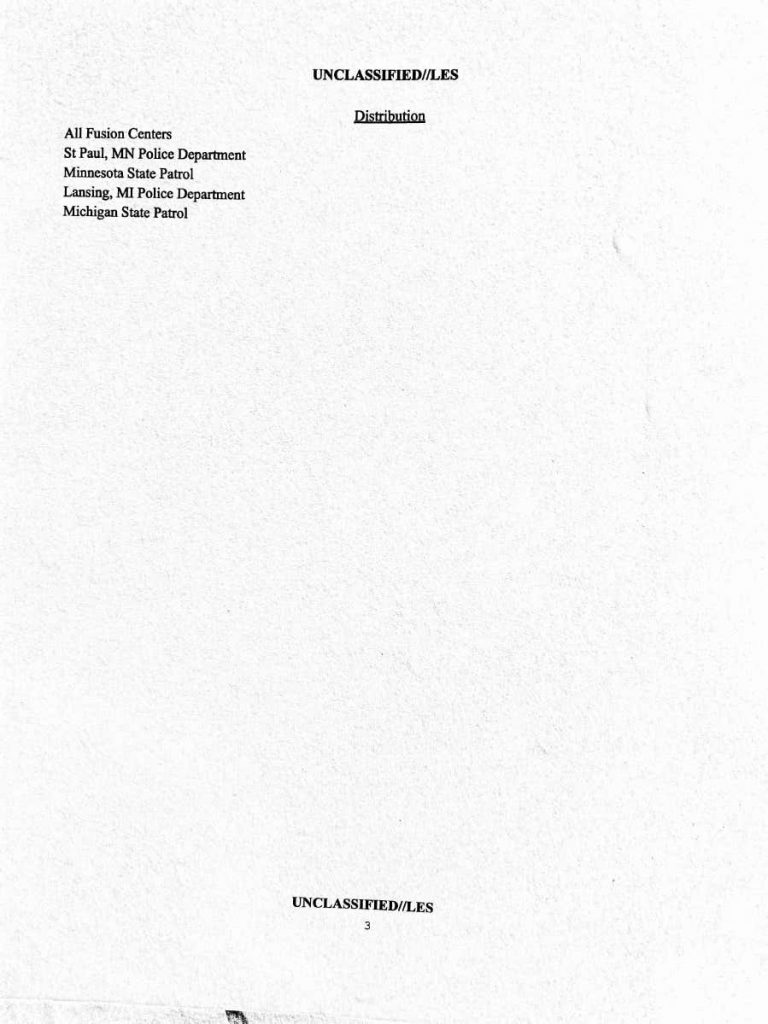 UNCLASSIFIED//LES

Distribution

All Fusion Centers
St Paul, MN Police Department
Minnesota State Patrol
Lansing, MI Police Department
Michigan State Patrol

UNCLASSIFIED//LES
3